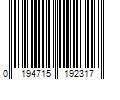 0 194715 192317